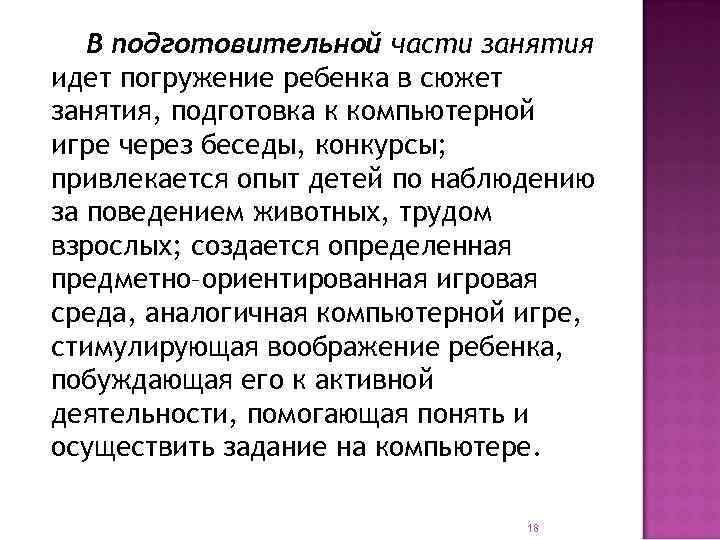 В подготовительной части занятия идет погружение ребенка в сюжет занятия, подготовка к компьютерной игре через беседы, конкурсы; привлекается опыт детей по наблюдению за поведением животных, трудом взрослых; создается определенная предметно-ориентированная игровая среда, аналогичная компьютерной игре, стимулирующая воображение ребенка, побуждающая его к активной деятельности, помогающая понять и осуществить задание на компьютере.

18